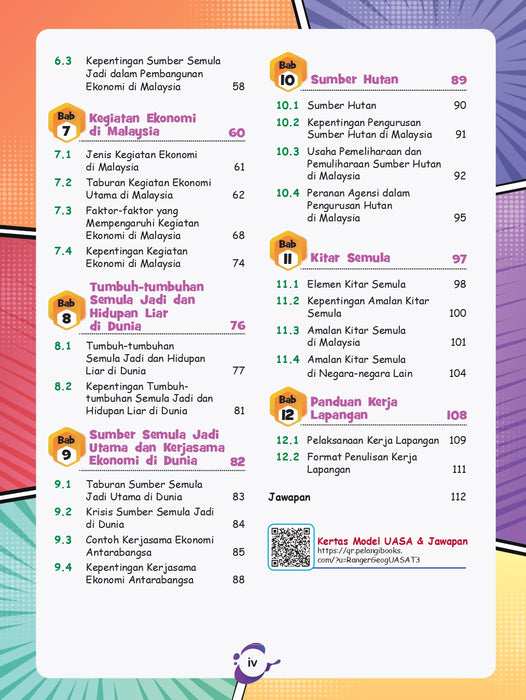 6.3 Kepentingan Sumber Semula Jadi dalam Pembangunan Ekonomi di Malaysia 58

Bab 7 Kegiatan Ekonomi di Malaysia 60

7.1 Jenis Kegiatan Ekonomi di Malaysia 61

7.2 Taburan Kegiatan Ekonomi Utama di Malaysia 62

7.3 Faktor-faktor yang Mempengaruhi Kegiatan Ekonomi di Malaysia 68

7.4 Kepentingan Kegiatan Ekonomi di Malaysia 74

Bab 8 Tumbuh-tumbuhan Semula Jadi dan Hidupan Liar di Dunia 76

8.1 Tumbuh-tumbuhan Semula Jadi dan Hidupan Liar di Dunia 77

8.2 Kepentingan Tumbuh-tumbuhan Semula Jadi dan Hidupan Liar di Dunia 81

Bab 9 Sumber Semula Jadi Utama dan Kerjasama Ekonomi di Dunia 82

9.1 Taburan Sumber Semula Jadi Utama di Dunia 83

9.2 Krisis Sumber Semula Jadi di Dunia 84

9.3 Contoh Kerjasama Ekonomi Antarabangsa 85

9.4 Kepentingan Kerjasama Ekonomi Antarabangsa 88

Bab 10 Sumber Hutan 89

10.1 Sumber Hutan 90

10.2 Kepentingan Pengurusan Sumber Hutan di Malaysia 91

10.3 Usaha Pemeliharaan dan Pemuliharaan Sumber Hutan di Malaysia 92

10.4 Peranan Agensi dalam Pengurusan Hutan di Malaysia 95

Bab 11 Kitar Semula 97

11.1 Elemen Kitar Semula 98

11.2 Kepentingan Amalan Kitar Semula 100

11.3 Amalan Kitar Semula di Malaysia 101

11.4 Amalan Kitar Semula di Negara-negara Lain 104

Bab 12 Panduan Kerja Lapangan 108

12.1 Pelaksanaan Kerja Lapangan 109

12.2 Format Penulisan Kerja Lapangan 111

Jawapan 112

Kertas Model UASA & Jawapan
https://qr.pelangibooks.com/?u=RangerGeogUASAT3

iv